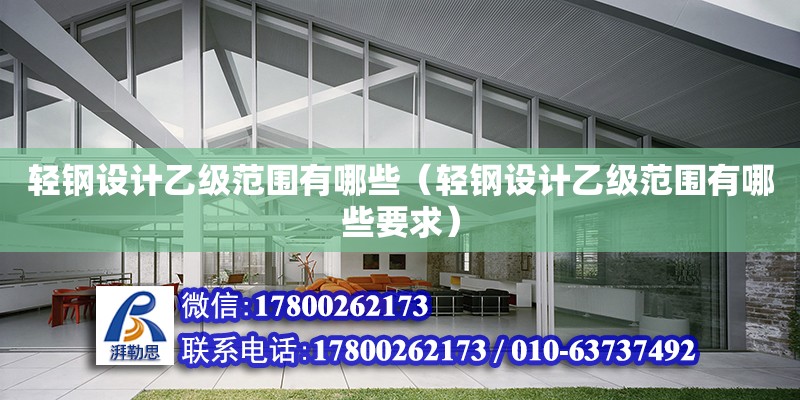 轻钢设计乙级范围有哪些（轻钢设计乙级范围有哪些要求）

湃勒思

微信:17800262173

联系电话:17800262173 / 010-63737492